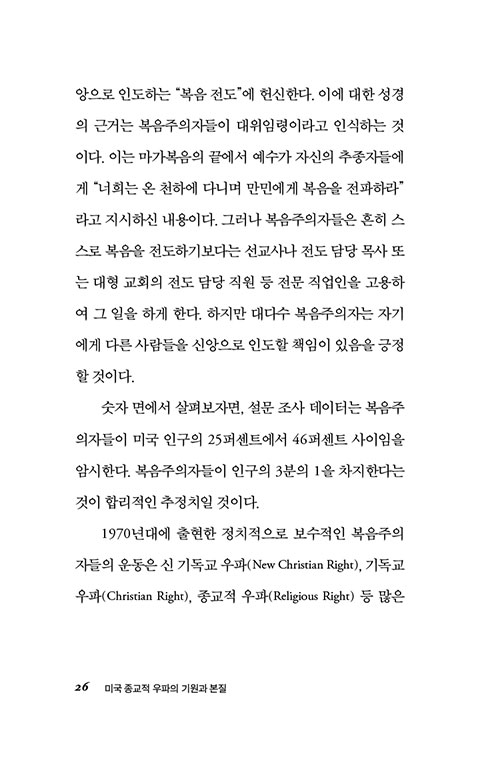 앙으로 인도하는 "복음 전도"에 헌신한다. 이에 대한 성경의 근거는 복음주의자들이 대위임령이라고 인식하는 것이다. 이는 마가복음의 끝에서 예수가 자신의 추종자들에게 "너희는 온 천하에 다니며 만민에게 복음을 전파하라"라고 지시하신 내용이다. 그러나 복음주의자들은 흔히 스스로 복음을 전도하기보다는 선교사나 전도 담당 목사 또는 대형 교회의 전도 담당 직원 등 전문 직업인을 고용하여 그 일을 하게 한다. 하지만 대다수 복음주의자는 자기에게 다른 사람들을 신앙으로 인도할 책임이 있음을 긍정할 것이다.

숫자 면에서 살펴보자면, 설문 조사 데이터는 복음주의자들이 미국 인구의 25퍼센트에서 46퍼센트 사이임을 암시한다. 복음주의자들이 인구의 3분의 1을 차지한다는 것이 합리적인 추정치일 것이다.

1970년대에 출현한 정치적으로 보수적인 복음주의자들의 운동은 신 기독교 우파(New Christian Right), 기독교 우파(Christian Right), 종교적 우파(Religious Right) 등 많은

26 미국 종교적 우파의 기원과 본질